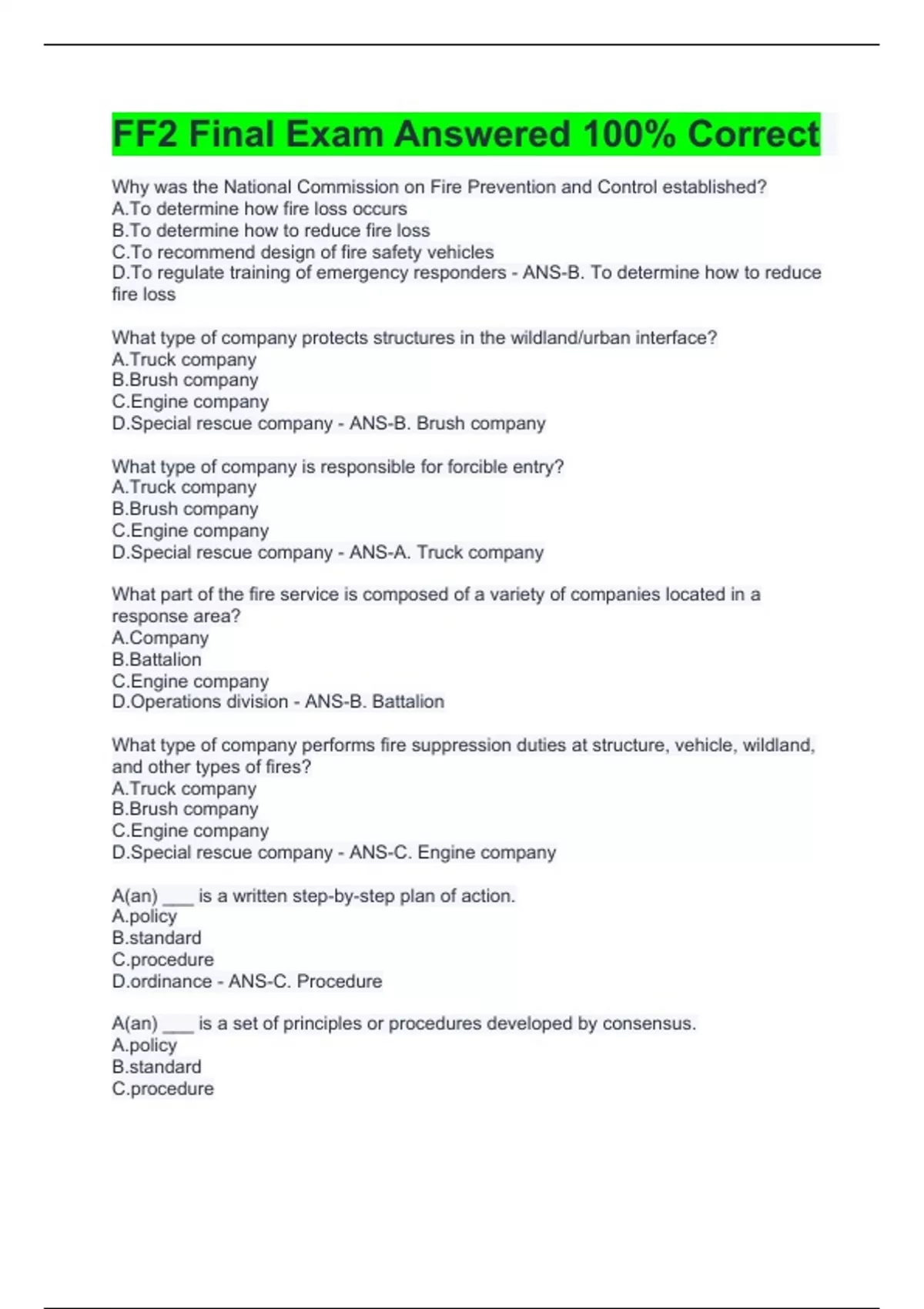 FF2 Final Exam Answered 100% Correct

Why was the National Commission on Fire Prevention and Control established?
A.To determine how fire loss occurs
B.To determine how to reduce fire loss
C.To recommend design of fire safety vehicles
D.To regulate training of emergency responders - ANS-B. To determine how to reduce fire loss

What type of company protects structures in the wildland/urban interface?
A.Truck company
B.Brush company
C.Engine company
D.Special rescue company - ANS-B. Brush company

What type of company is responsible for forcible entry?
A.Truck company
B.Brush company
C.Engine company
D.Special rescue company - ANS-A. Truck company

What part of the fire service is composed of a variety of companies located in a response area?
A.Company
B.Battalion
C.Engine company
D.Operations division - ANS-B. Battalion

What type of company performs fire suppression duties at structure, vehicle, wildland, and other types of fires?
A.Truck company
B.Brush company
C.Engine company
D.Special rescue company - ANS-C. Engine company

A(an) ___ is a written step-by-step plan of action.
A.policy
B.standard
C.procedure
D.ordinance - ANS-C. Procedure

A(an) ___ is a set of principles or procedures developed by consensus.
A.policy
B.standard
C.procedure